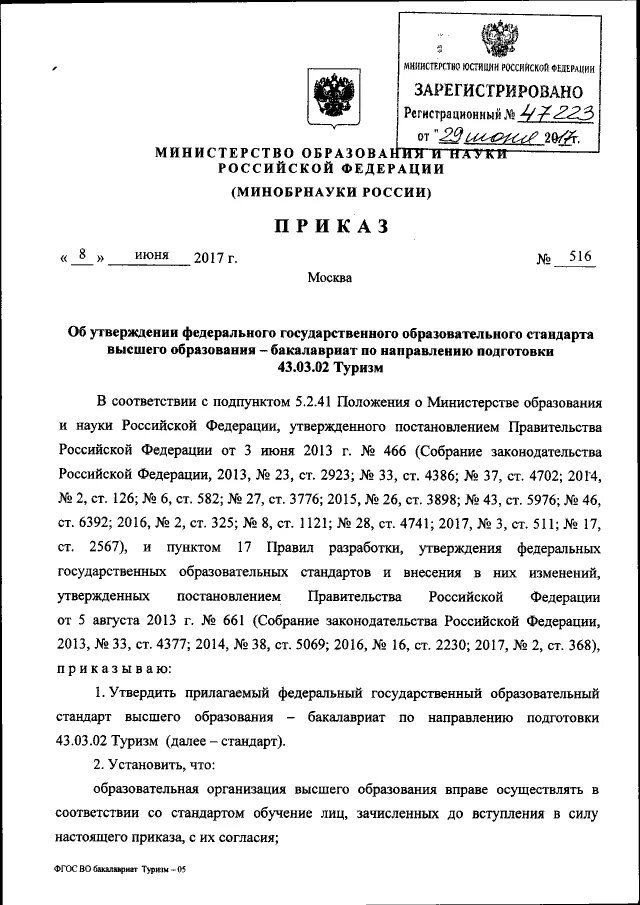 МИНИСТЕРСТВО ЮСТИЦИИ РОССИЙСКОЙ ФЕДЕРАЦИИ
ЗАРЕГИСТРИРОВАНО
Регистрационный № 47223
от "29 июня 2017г.

МИНИСТЕРСТВО ОБРАЗОВАНИЯ И НАУКИ РОССИЙСКОЙ ФЕДЕРАЦИИ
(МИНОБРНАУКИ РОССИИ)

ПРИКАЗ

« 8 » июня 2017 г. № 516

Москва

Об утверждении федерального государственного образовательного стандарта высшего образования – бакалавриат по направлению подготовки 43.03.02 Туризм

В соответствии с подпунктом 5.2.41 Положения о Министерстве образования и науки Российской Федерации, утвержденного постановлением Правительства Российской Федерации от 3 июня 2013 г. № 466 (Собрание законодательства Российской Федерации, 2013, № 23, ст. 2923; № 33, ст. 4386; № 37, ст. 4702; 2014, № 2, ст. 126; № 6, ст. 582; № 27, ст. 3776; 2015, № 26, ст. 3898; № 43, ст. 5976; № 46, ст. 6392; 2016, № 2, ст. 325; № 8, ст. 1121; № 28, ст. 4741; 2017, № 3, ст. 511; № 17, ст. 2567), и пунктом 17 Правил разработки, утверждения федеральных государственных образовательных стандартов и внесения в них изменений, утвержденных постановлением Правительства Российской Федерации от 5 августа 2013 г. № 661 (Собрание законодательства Российской Федерации, 2013, № 33, ст. 4377; 2014, № 38, ст. 5069; 2016, № 16, ст. 2230; 2017, № 2, ст. 368), приказываю:

1. Утвердить прилагаемый федеральный государственный образовательный стандарт высшего образования – бакалавриат по направлению подготовки 43.03.02 Туризм (далее – стандарт).

2. Установить, что:

образовательная организация высшего образования вправе осуществлять в соответствии со стандартом обучение лиц, зачисленных до вступления в силу настоящего приказа, с их согласия;

ФГОС ВО бакалавриат Туризм – 05